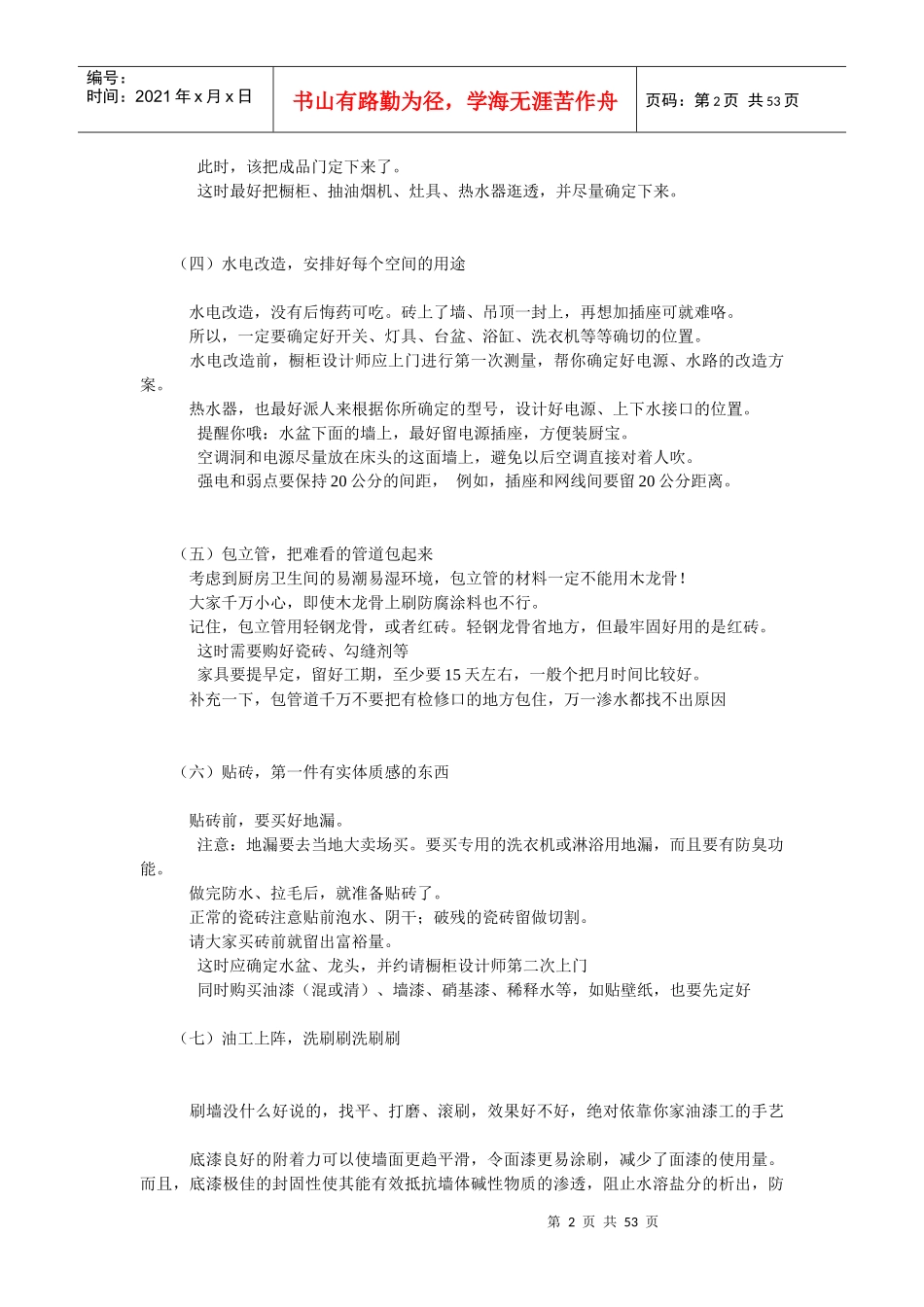 编号：
时间：2021 年 x 月 x 日

书山有路勤为径，学海无涯苦作舟

页码：第 2 页 共 53 页

此时，该把成品门定下来了。
这时最好把橱柜、抽油烟机、灶具、热水器逛透，并尽量确定下来。

（四）水电改造，安排好每个空间的用途

水电改造，没有后悔药可吃。砖上了墙、吊顶一封上，再想加插座可就难咯。
所以，一定要确定好开关、灯具、台盆、浴缸、洗衣机等等确切的位置。
水电改造前，橱柜设计师应上门进行第一次测量，帮你确定好电源、水路的改造方案。
热水器，也最好派人来根据你所确定的型号，设计好电源、上下水接口的位置。
提醒你哦：水盆下面的墙上，最好留电源插座，方便装厨宝。
空调洞和电源尽量放在床头的这面墙上，避免以后空调直接对着人吹。
强电和弱点要保持 20 公分的间距， 例如，插座和网线间要留 20 公分距离。

（五）包立管，把难看的管道包起来
考虑到厨房卫生间的易潮易湿环境，包立管的材料一定不能用木龙骨！
大家千万小心，即使木龙骨上刷防腐涂料也不行。
记住，包立管用轻钢龙骨，或者红砖。轻钢龙骨省地方，但最牢固好用的是红砖。
这时需要购好瓷砖、勾缝剂等
家具要提早定，留好工期，至少要 15 天左右，一般个把月时间比较好。
补充一下，包管道千万不要把有检修口的地方包住，万一渗水都找不出原因

（六）贴砖，第一件有实体质感的东西

贴砖前，要买好地漏。
注意：地漏要去当地大卖场买。要买专用的洗衣机或淋浴用地漏，而且要有防臭功能。
做完防水、拉毛后，就准备贴砖了。
正常的瓷砖注意贴前泡水、阴干；破残的瓷砖留做切割。
请大家买砖前就留出富裕量。
这时应确定水盆、龙头，并约请橱柜设计师第二次上门
同时购买油漆（混或清）、墙漆、硝基漆、稀释水等，如贴壁纸，也要先定好

（七）油工上阵，洗刷刷洗刷刷

刷墙没什么好说的，找平、打磨、滚刷，效果好不好，绝对依靠你家油漆工的手艺

底漆良好的附着力可以使墙面更趋平滑，令面漆更易涂刷，减少了面漆的使用量。而且，底漆极佳的封固性使其能有效抵抗墙体碱性物质的渗透，阻止水溶盐分的析出，防

第 2 页 共 53 页